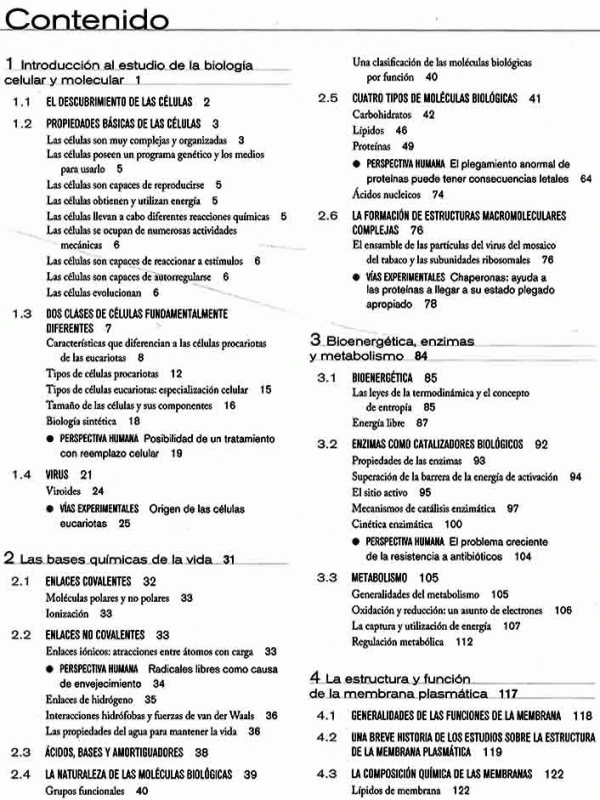 Contenido

1 Introducción al estudio de la biología celular y molecular 1

1.1 EL DESCUBRIMIENTO DE LAS CÉLULAS 2

1.2 PROPIEDADES BÁSICAS DE LAS CÉLULAS 3
Las células son muy complejas y organizadas 3
Las células poseen un programa genético y los medios para usarlo 5
Las células son capaces de reproducirse 5
Las células obtienen y utilizan energía 5
Las células llevan a cabo diferentes reacciones químicas 5
Las células se ocupan de numerosas actividades mecánicas 6
Las células son capaces de reaccionar a estímulos 6
Las células son capaces de autorregularse 6
Las células evolucionan 6

1.3 DOS CLASES DE CÉLULAS FUNDAMENTALMENTE DIFERENTES 7
Características que diferencian a las células procariotas de las eucariotas 8
Tipos de células procariotas 12
Tipos de células eucariotas: especialización celular 15
Tamaño de las células y sus componentes 16
Biología sintética 18
● PERSPECTIVA HUMANA Posibilidad de un tratamiento con reemplazo celular 19

1.4 VIRUS 21
Viroides 24
● VÍAS EXPERIMENTALES Origen de las células eucariotas 25

2 Las bases químicas de la vida 31

2.1 ENLACES COVALENTES 32
Moléculas polares y no polares 33
Ionización 33

2.2 ENLACES NO COVALENTES 33
Enlaces iónicos: atracciones entre átomos con carga 33
● PERSPECTIVA HUMANA Radicales libres como causa de envejecimiento 34
Enlaces de hidrógeno 35
Interacciones hidrófobas y fuerzas de van der Waals 36
Las propiedades del agua para mantener la vida 36

2.3 ÁCIDOS, BASES Y AMORTIGUADORES 38

2.4 LA NATURALEZA DE LAS MOLÉCULAS BIOLÓGICAS 39
Grupos funcionales 40
Una clasificación de las moléculas biológicas por función 40

2.5 CUATRO TIPOS DE MOLÉCULAS BIOLÓGICAS 41
Carbohidratos 42
Lípidos 46
Proteínas 49
● PERSPECTIVA HUMANA El plegamiento anormal de proteínas puede tener consecuencias letales 64
Ácidos nucleicos 74

2.6 LA FORMACIÓN DE ESTRUCTURAS MACROMOLECULARES COMPLEJAS 76
El ensamble de las partículas del virus del mosaico del tabaco y las subunidades ribosomales 76
● VÍAS EXPERIMENTALES Chaperonas: ayuda a las proteínas a llegar a su estado plegado apropiado 78

3 Bioenergética, enzimas y metabolismo 84

3.1 BIOENERGÉTICA 85
Las leyes de la termodinámica y el concepto de entropía 85
Energía libre 87

3.2 ENZIMAS COMO CATALIZADORES BIOLÓGICOS 92
Propiedades de las enzimas 93
Superación de la barrera de la energía de activación 94
El sitio activo 95
Mecanismos de catálisis enzimática 97
Cinética enzimática 100
● PERSPECTIVA HUMANA El problema creciente de la resistencia a antibióticos 104

3.3 METABOLISMO 105
Generalidades del metabolismo 105
Oxidación y reducción: un asunto de electrones 106
La captura y utilización de energía 107
Regulación metabólica 112

4 La estructura y función de la membrana plasmática 117

4.1 GENERALIDADES DE LAS FUNCIONES DE LA MEMBRANA 118

4.2 UNA BREVE HISTORIA DE LOS ESTUDIOS SOBRE LA ESTRUCTURA DE LA MEMBRANA PLASMÁTICA 119

4.3 LA COMPOSICIÓN QUÍMICA DE LAS MEMBRANAS 122
Lípidos de membrana 122